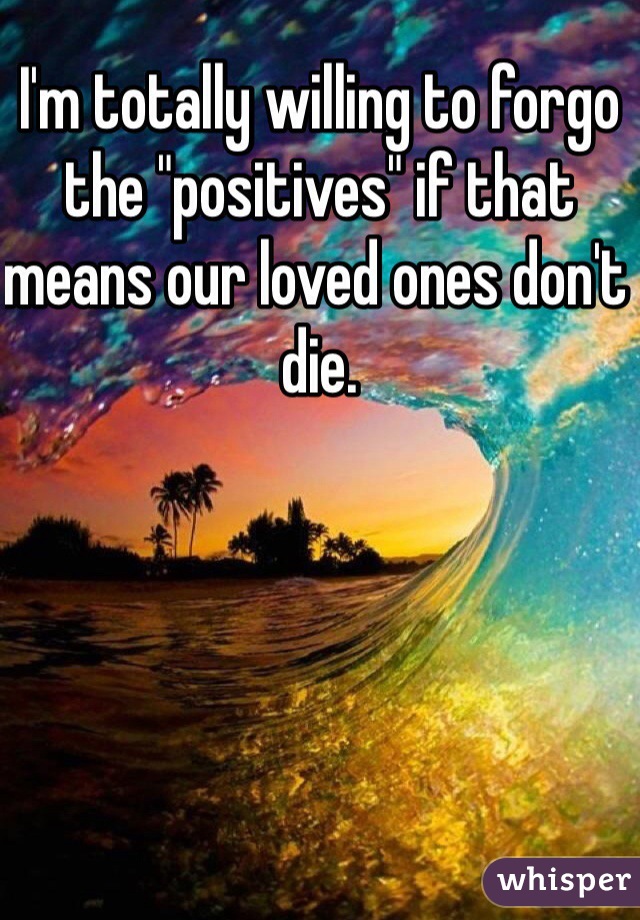 I'm totally willing to forgo the "positives" if that means our loved ones don't die.

whisper